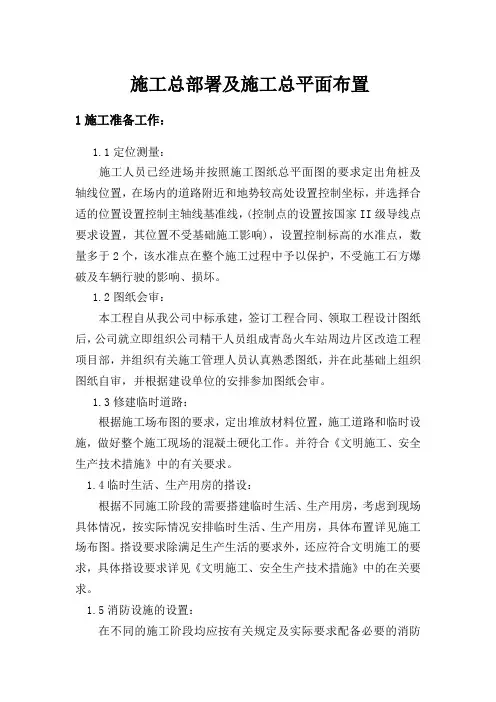 施工总部署及施工总平面布置

1 施工准备工作：

1.1 定位测量：

施工人员已经进场并按照施工图纸总平面图的要求定出角桩及轴线位置，在场内的道路附近和地势较高处设置控制坐标，并选择合适的位置设置控制主轴线基准线，(控制点的设置按国家 II 级导线点要求设置，其位置不受基础施工影响)，设置控制标高的水准点，数量多于 2 个，该水准点在整个施工过程中予以保护，不受施工石方爆破及车辆行驶的影响、损坏。

1.2 图纸会审：

本工程自从我公司中标承建，签订工程合同、领取工程设计图纸后，公司就立即组织公司精干人员组成青岛火车站周边片区改造工程项目部，并组织有关施工管理人员认真熟悉图纸，并在此基础上组织图纸自审，并根据建设单位的安排参加图纸会审。

1.3 修建临时道路：

根据施工场布图的要求，定出堆放材料位置，施工道路和临时设施，做好整个施工现场的混凝土硬化工作。并符合《文明施工、安全生产技术措施》中的有关要求。

1.4 临时生活、生产用房的搭设：

根据不同施工阶段的需要搭建临时生活、生产用房，考虑到现场具体情况，按实际情况安排临时生活、生产用房，具体布置详见施工场布图。搭设要求除满足生产生活的要求外，还应符合文明施工的要求，具体搭设要求详见《文明施工、安全生产技术措施》中的在关要求。

1.5 消防设施的设置：

在不同的施工阶段均应按有关规定及实际要求配备必要的消防